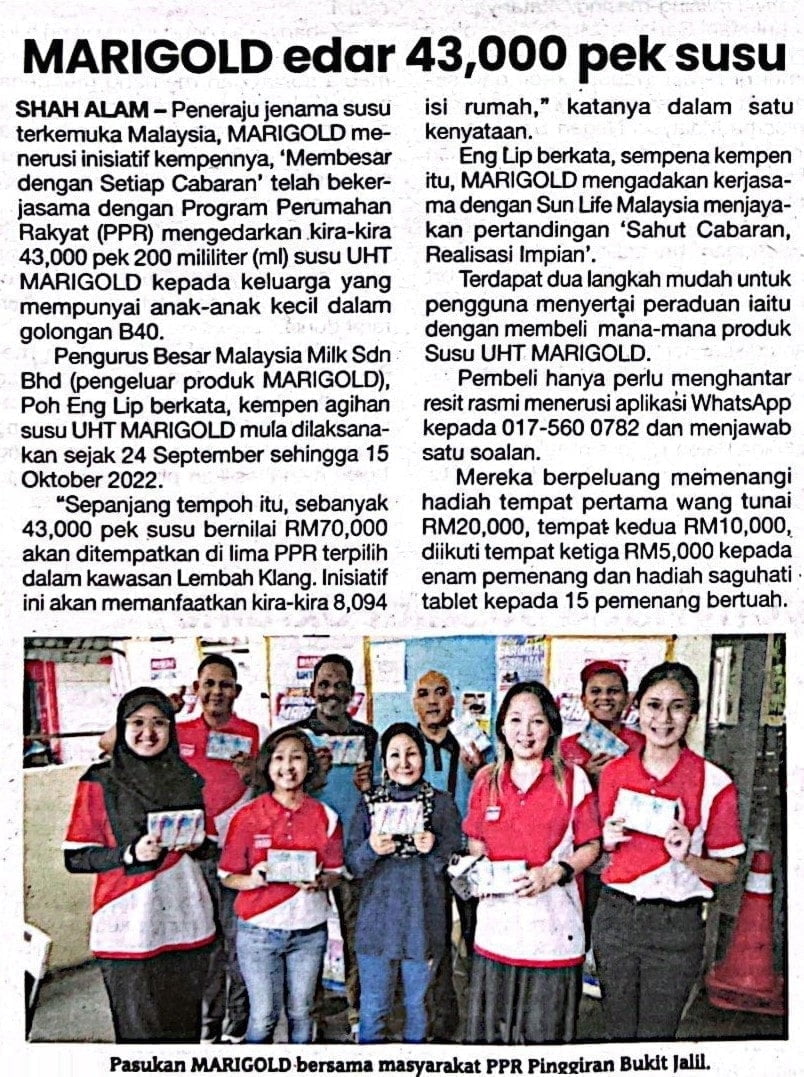 MARIGOLD edar 43,000 pek susu

SHAH ALAM – Peneraju jenama susu terkemuka Malaysia, MARIGOLD menerusi inisiatif kempennya, 'Membesar dengan Setiap Cabaran' telah bekerjasama dengan Program Perumahan Rakyat (PPR) mengedarkan kira-kira 43,000 pek 200 mililiter (ml) susu UHT MARIGOLD kepada keluarga yang mempunyai anak-anak kecil dalam golongan B40.

Pengurus Besar Malaysia Milk Sdn Bhd (pengeluar produk MARIGOLD), Poh Eng Lip berkata, kempen agihan susu UHT MARIGOLD mula dilaksanakan sejak 24 September sehingga 15 Oktober 2022.

"Sepanjang tempoh itu, sebanyak 43,000 pek susu bernilai RM70,000 akan ditempatkan di lima PPR terpilih dalam kawasan Lembah Klang. Inisiatif ini akan memanfaatkan kira-kira 8,094 isi rumah," katanya dalam satu kenyataan.

Eng Lip berkata, sempena kempen itu, MARIGOLD mengadakan kerjasama dengan Sun Life Malaysia menjayakan pertandingan 'Sahut Cabaran, Realisasi Impian'.

Terdapat dua langkah mudah untuk pengguna menyertai peraduan iaitu dengan membeli mana-mana produk Susu UHT MARIGOLD.

Pembeli hanya perlu menghantar resit rasmi menerusi aplikasi WhatsApp kepada 017-560 0782 dan menjawab satu soalan.

Mereka berpeluang memenangi hadiah tempat pertama wang tunai RM20,000, tempat kedua RM10,000, diikuti tempat ketiga RM5,000 kepada enam pemenang dan hadiah saguhati tablet kepada 15 pemenang bertuah.

Pasukan MARIGOLD bersama masyarakat PPR Pinggiran Bukit Jalil.